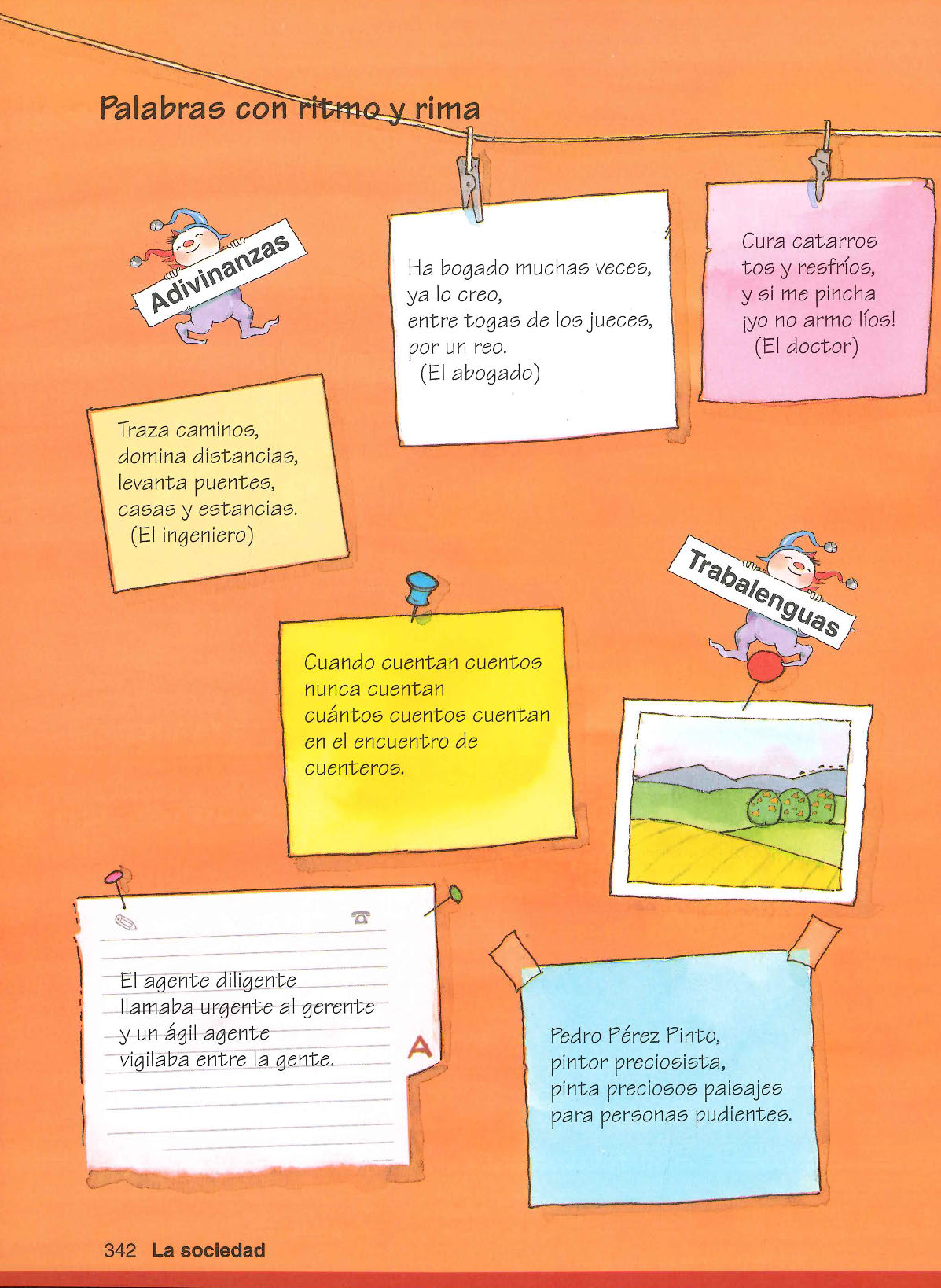 Palabras con ritmo y rima

Adivinanzas

Ha bogado muchas veces,
ya lo creo,
entre togas de los jueces,
por un reo.
(El abogado)

Cura catarros
tos y resfríos,
y si me pincha
¡yo no armo líos!
(El doctor)

Traza caminos,
domina distancias,
levanta puentes,
casas y estancias.
(El ingeniero)

Trabalenguas

Cuando cuentan cuentos
nunca cuentan
cuántos cuentos cuentan
en el encuentro de
cuenteros.

El agente diligente
llamaba urgente al gerente
y un ágil agente
vigilaba entre la gente.

A

Pedro Pérez Pinto,
pintor preciosista,
pinta preciosos paisajes
para personas pudientes.

342 La sociedad